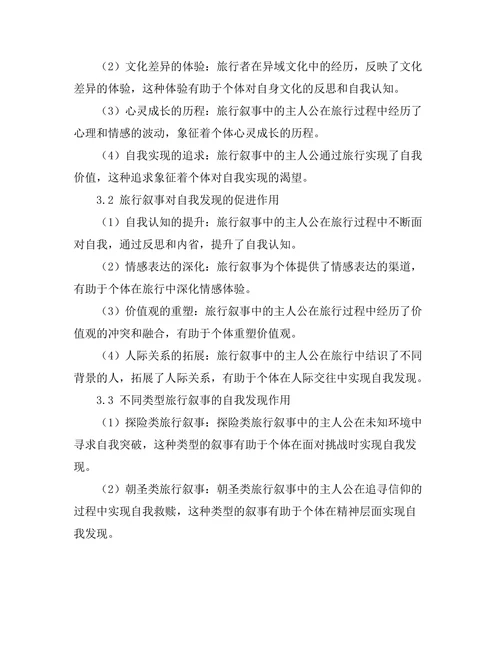 （2）文化差异的体验：旅行者在异域文化中的经历，反映了文化差异的体验，这种体验有助于个体对自身文化的反思和自我认知。

（3）心灵成长的历程：旅行叙事中的主人公在旅行过程中经历了心理和情感的波动，象征着个体心灵成长的历程。

（4）自我实现的追求：旅行叙事中的主人公通过旅行实现了自我价值，这种追求象征着个体对自我实现的渴望。

3.2 旅行叙事对自我发现的促进作用

（1）自我认知的提升：旅行叙事中的主人公在旅行过程中不断面对自我，通过反思和内省，提升了自我认知。

（2）情感表达的深化：旅行叙事为个体提供了情感表达的渠道，有助于个体在旅行中深化情感体验。

（3）价值观的重塑：旅行叙事中的主人公在旅行过程中经历了价值观的冲突和融合，有助于个体重塑价值观。

（4）人际关系的拓展：旅行叙事中的主人公在旅行中结识了不同背景的人，拓展了人际关系，有助于个体在人际交往中实现自我发现。

3.3 不同类型旅行叙事的自我发现作用

（1）探险类旅行叙事：探险类旅行叙事中的主人公在未知环境中寻求自我突破，这种类型的叙事有助于个体在面对挑战时实现自我发现。

（2）朝圣类旅行叙事：朝圣类旅行叙事中的主人公在追寻信仰的过程中实现自我救赎，这种类型的叙事有助于个体在精神层面实现自我发现。